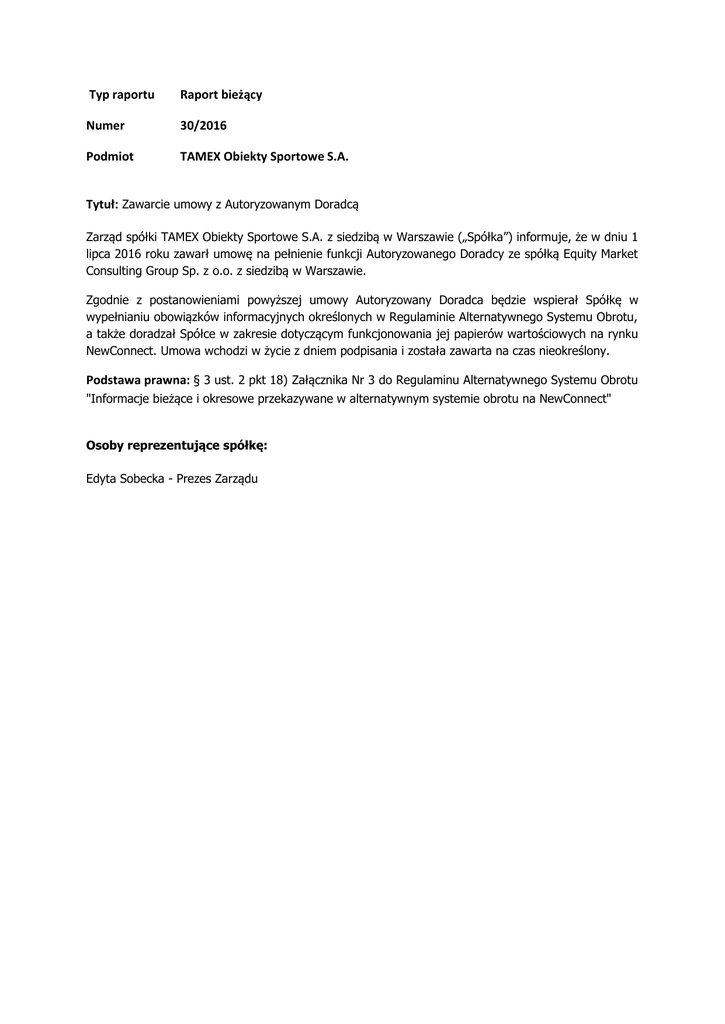 | Typ raportu | Raport bieżący |
|---|---|
| Numer | 30/2016 |
| Podmiot | TAMEX Obiekty Sportowe S.A. |

**Tytuł**: Zawarcie umowy z Autoryzowanym Doradcą

Zarząd spółki TAMEX Obiekty Sportowe S.A. z siedzibą w Warszawie („Spółka”) informuje, że w dniu 1 lipca 2016 roku zawarł umowę na pełnienie funkcji Autoryzowanego Doradcy ze spółką Equity Market Consulting Group Sp. z o.o. z siedzibą w Warszawie.

Zgodnie z postanowieniami powyższej umowy Autoryzowany Doradca będzie wspierał Spółkę w wypełnianiu obowiązków informacyjnych określonych w Regulaminie Alternatywnego Systemu Obrotu, a także doradzał Spółce w zakresie dotyczącym funkcjonowania jej papierów wartościowych na rynku NewConnect. Umowa wchodzi w życie z dniem podpisania i została zawarta na czas nieokreślony.

**Podstawa prawna:** § 3 ust. 2 pkt 18) Załącznika Nr 3 do Regulaminu Alternatywnego Systemu Obrotu "Informacje bieżące i okresowe przekazywane w alternatywnym systemie obrotu na NewConnect"

**Osoby reprezentujące spółkę:**

Edyta Sobecka - Prezes Zarządu